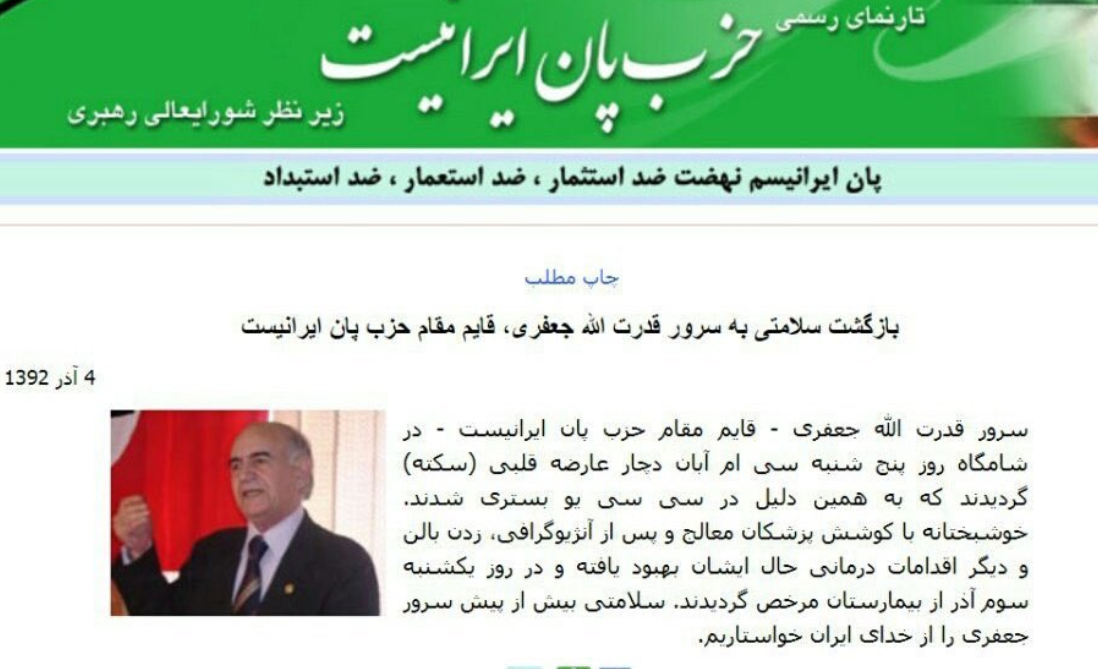 تارنمای رسمی
حزب پان ایرانیست
زیر نظر شورایعالی رهبری

پان ایرانیسم نهضت ضد استثمار ، ضد استعمار ، ضد استبداد

چاپ مطلب

بازگشت سلامتی به سرور قدرت الله جعفری، قایم مقام حزب پان ایرانیست

4 آذر 1392

سرور قدرت الله جعفری - قایم مقام حزب پان ایرانیست - در شامگاه روز پنج شنبه سی ام آبان دچار عارضه قلبی (سکته) گردیدند که به همین دلیل در سی سی یو بستری شدند. خوشبختانه با کوشش پزشکان معالج و پس از آنژیوگرافی، زدن بالن و دیگر اقدامات درمانی حال ایشان بهبود یافته و در روز یکشنبه سوم آذر از بیمارستان مرخص گردیدند. سلامتی بیش از پیش سرور جعفری را از خدای ایران خواستاریم.